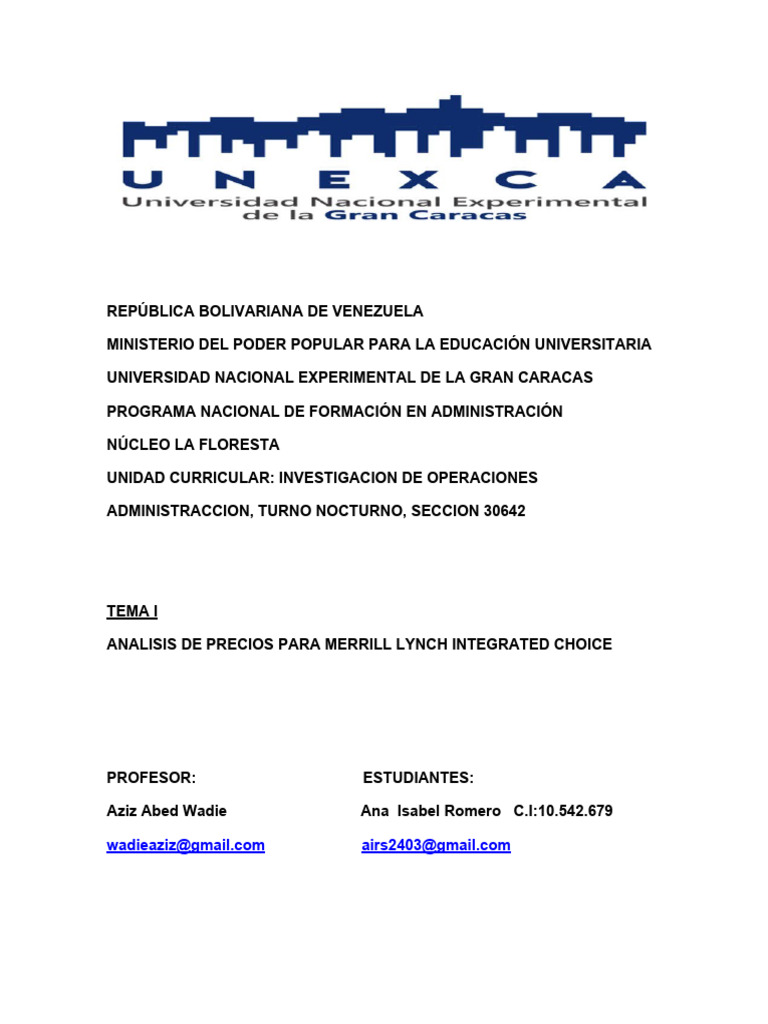 UNEXCA
Universidad Nacional Experimental de la Gran Caracas

REPÚBLICA BOLIVARIANA DE VENEZUELA

MINISTERIO DEL PODER POPULAR PARA LA EDUCACIÓN UNIVERSITARIA

UNIVERSIDAD NACIONAL EXPERIMENTAL DE LA GRAN CARACAS

PROGRAMA NACIONAL DE FORMACIÓN EN ADMINISTRACIÓN

NÚCLEO LA FLORESTA

UNIDAD CURRICULAR: INVESTIGACION DE OPERACIONES

ADMINISTRACCION, TURNO NOCTURNO, SECCION 30642

TEMA I

ANALISIS DE PRECIOS PARA MERRILL LYNCH INTEGRATED CHOICE

PROFESOR:

Aziz Abed Wadie

wadieaziz@gmail.com

ESTUDIANTES:

Ana Isabel Romero C.I:10.542.679

airs2403@gmail.com